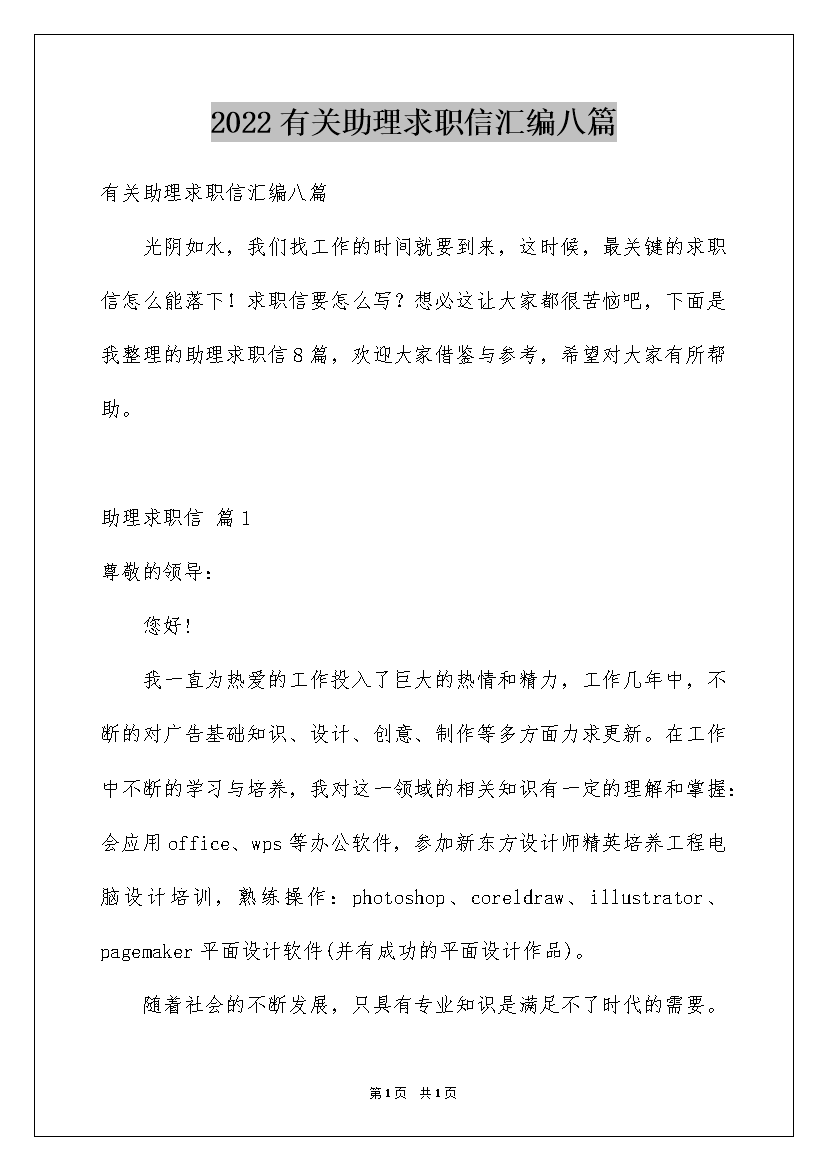 2022有关助理求职信汇编八篇

有关助理求职信汇编八篇

光阴如水，我们找工作的时间就要到来，这时候，最关键的求职信怎么能落下！求职信要怎么写？想必这让大家都很苦恼吧，下面是我整理的助理求职信8篇，欢迎大家借鉴与参考，希望对大家有所帮助。

助理求职信 篇1

尊敬的领导：

您好！

我一直为热爱的工作投入了巨大的热情和精力，工作几年中，不断的对广告基础知识、设计、创意、制作等多方面力求更新。在工作中不断的学习与培养，我对这一领域的相关知识有一定的理解和掌握：会应用office、wps等办公软件，参加新东方设计师精英培养工程电脑设计培训，熟练操作：photoshop、coreldraw、illustrator、pagemaker平面设计软件(并有成功的平面设计作品)。

随着社会的不断发展，只具有专业知识是满足不了时代的需要。

第1页 共1页